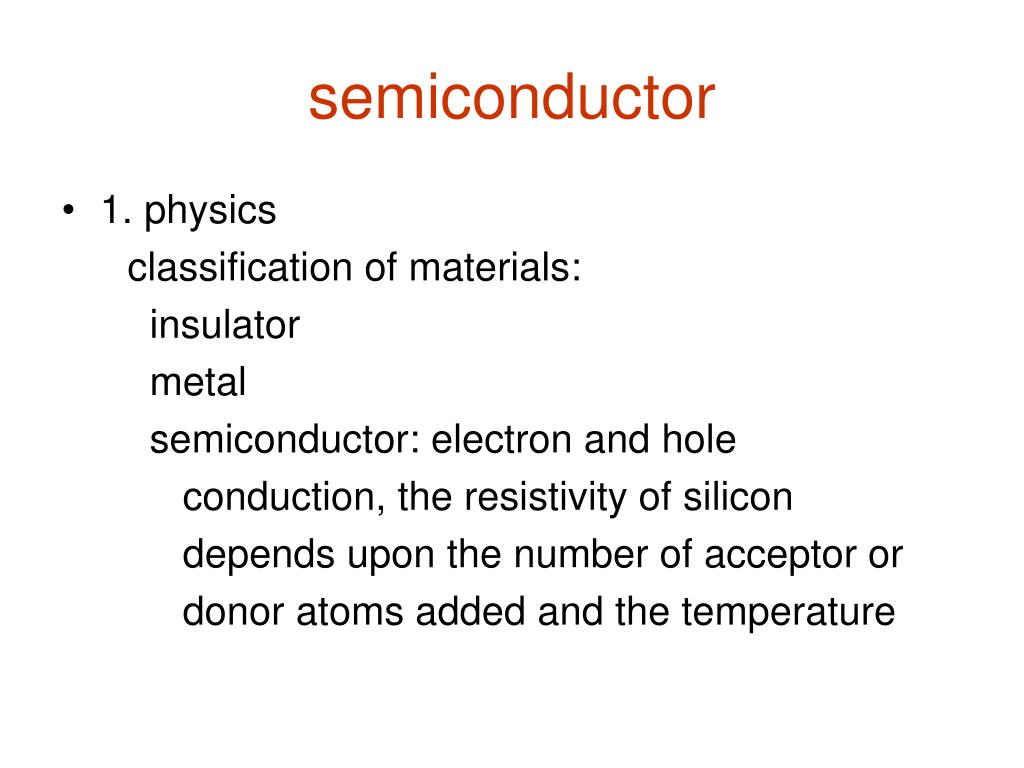 semiconductor

• 1. physics
classification of materials:
insulator
metal
semiconductor: electron and hole conduction, the resistivity of silicon depends upon the number of acceptor or donor atoms added and the temperature